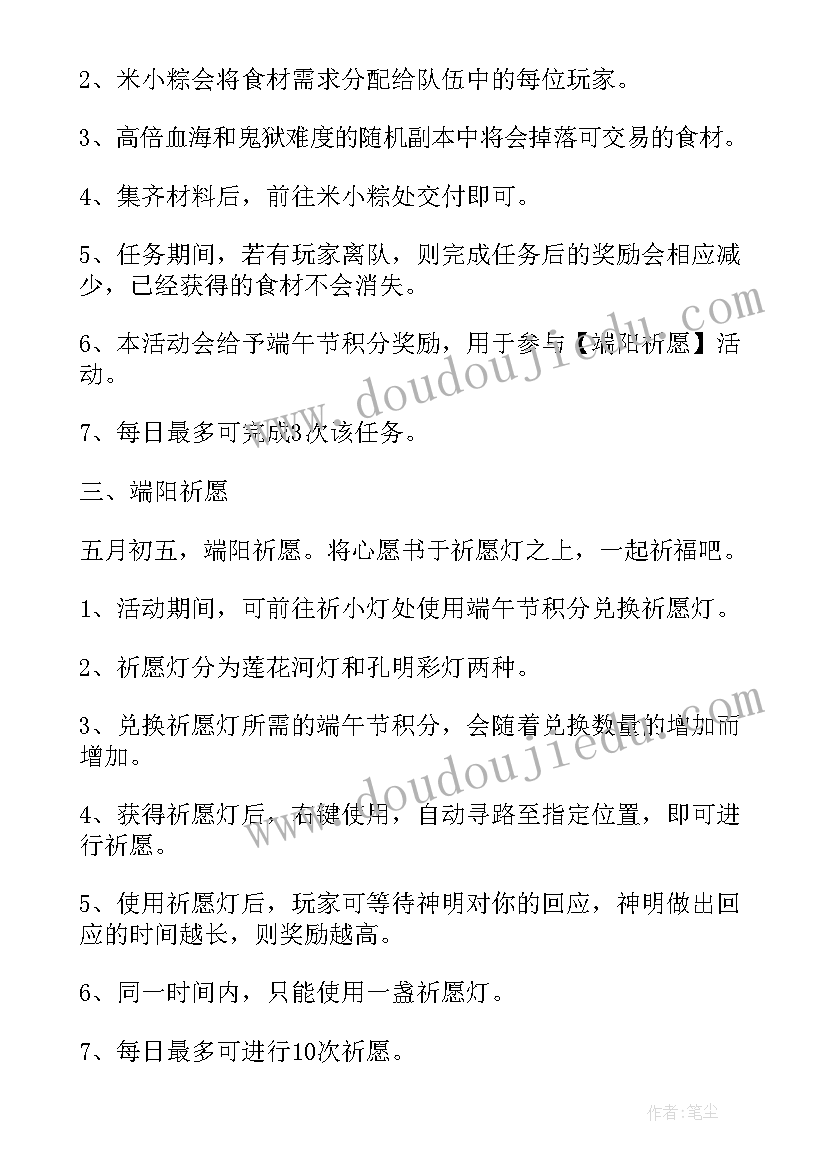 2、米小粽会将食材需求分配给队伍中的每位玩家。

3、高倍血海和鬼狱难度的随机副本中将会掉落可交易的食材。

4、集齐材料后，前往米小粽处交付即可。

5、任务期间，若有玩家离队，则完成任务后的奖励会相应减少，已经获得的食材不会消失。

6、本活动会给予端午节积分奖励，用于参与【端阳祈愿】活动。

7、每日最多可完成3次该任务。

三、端阳祈愿

五月初五，端阳祈愿。将心愿书于祈愿灯之上，一起祈福吧。

1、活动期间，可前往祈小灯处使用端午节积分兑换祈愿灯。

2、祈愿灯分为莲花河灯和孔明彩灯两种。

3、兑换祈愿灯所需的端午节积分，会随着兑换数量的增加而增加。

4、获得祈愿灯后，右键使用，自动寻路至指定位置，即可进行祈愿。

5、使用祈愿灯后，玩家可等待神明对你的回应，神明做出回应的时间越长，则奖励越高。

6、同一时间内，只能使用一盏祈愿灯。

7、每日最多可进行10次祈愿。

www.doudoujiedu.com

www.doudoujiedu.com

作者：笔尘